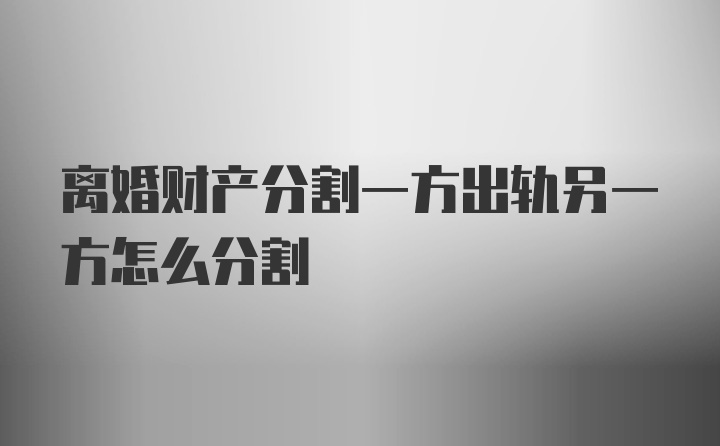 离婚财产分割一方出轨另一方怎么分割